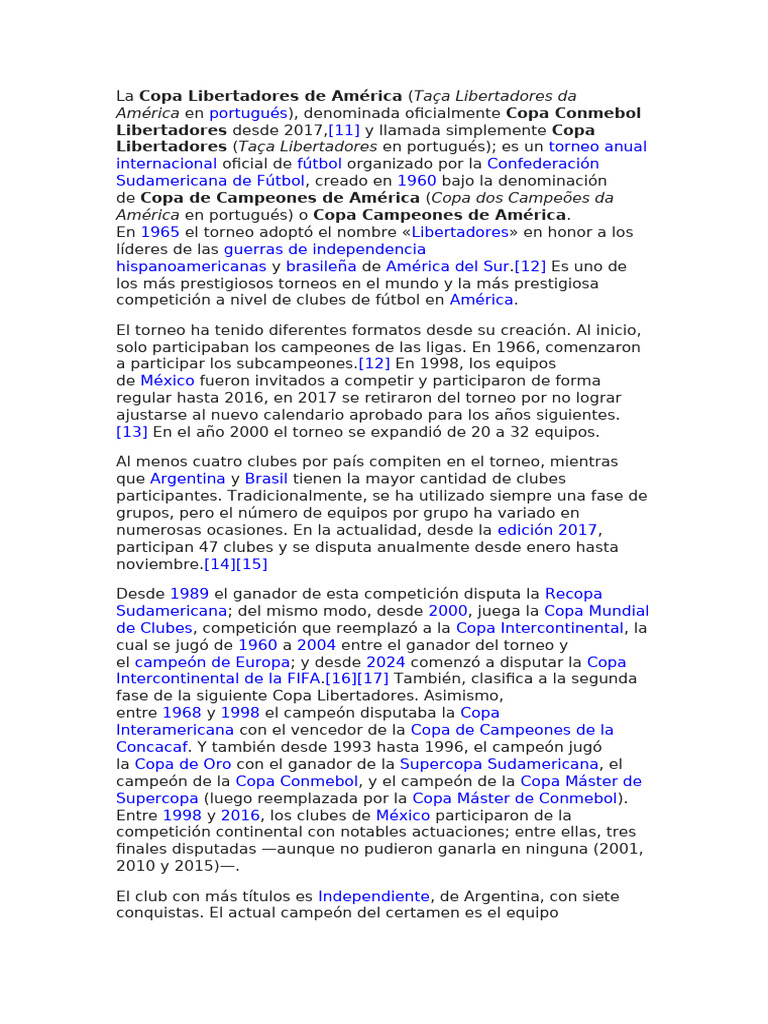 La Copa Libertadores de América (Taça Libertadores da América en portugués), denominada oficialmente Copa Conmebol Libertadores desde 2017,[11] y llamada simplemente Copa Libertadores (Taça Libertadores en portugués); es un torneo anual internacional oficial de fútbol organizado por la Confederación Sudamericana de Fútbol, creado en 1960 bajo la denominación de Copa de Campeones de América (Copa dos Campeões da América en portugués) o Copa Campeones de América.
En 1965 el torneo adoptó el nombre «Libertadores» en honor a los líderes de las guerras de independencia hispanoamericanas y brasileña de América del Sur.[12] Es uno de los más prestigiosos torneos en el mundo y la más prestigiosa competición a nivel de clubes de fútbol en América.

El torneo ha tenido diferentes formatos desde su creación. Al inicio, solo participaban los campeones de las ligas. En 1966, comenzaron a participar los subcampeones.[12] En 1998, los equipos de México fueron invitados a competir y participaron de forma regular hasta 2016, en 2017 se retiraron del torneo por no lograr ajustarse al nuevo calendario aprobado para los años siguientes.[13] En el año 2000 el torneo se expandió de 20 a 32 equipos.

Al menos cuatro clubes por país compiten en el torneo, mientras que Argentina y Brasil tienen la mayor cantidad de clubes participantes. Tradicionalmente, se ha utilizado siempre una fase de grupos, pero el número de equipos por grupo ha variado en numerosas ocasiones. En la actualidad, desde la edición 2017, participan 47 clubes y se disputa anualmente desde enero hasta noviembre.[14][15]

Desde 1989 el ganador de esta competición disputa la Recopa Sudamericana; del mismo modo, desde 2000, juega la Copa Mundial de Clubes, competición que reemplazó a la Copa Intercontinental, la cual se jugó de 1960 a 2004 entre el ganador del torneo y el campeón de Europa; y desde 2024 comenzó a disputar la Copa Intercontinental de la FIFA.[16][17] También, clasifica a la segunda fase de la siguiente Copa Libertadores. Asimismo, entre 1968 y 1998 el campeón disputaba la Copa Interamericana con el vencedor de la Copa de Campeones de la Concacaf. Y también desde 1993 hasta 1996, el campeón jugó la Copa de Oro con el ganador de la Supercopa Sudamericana, el campeón de la Copa Conmebol, y el campeón de la Copa Máster de Supercopa (luego reemplazada por la Copa Máster de Conmebol). Entre 1998 y 2016, los clubes de México participaron de la competición continental con notables actuaciones; entre ellas, tres finales disputadas —aunque no pudieron ganarla en ninguna (2001, 2010 y 2015)—.

El club con más títulos es Independiente, de Argentina, con siete conquistas. El actual campeón del certamen es el equipo